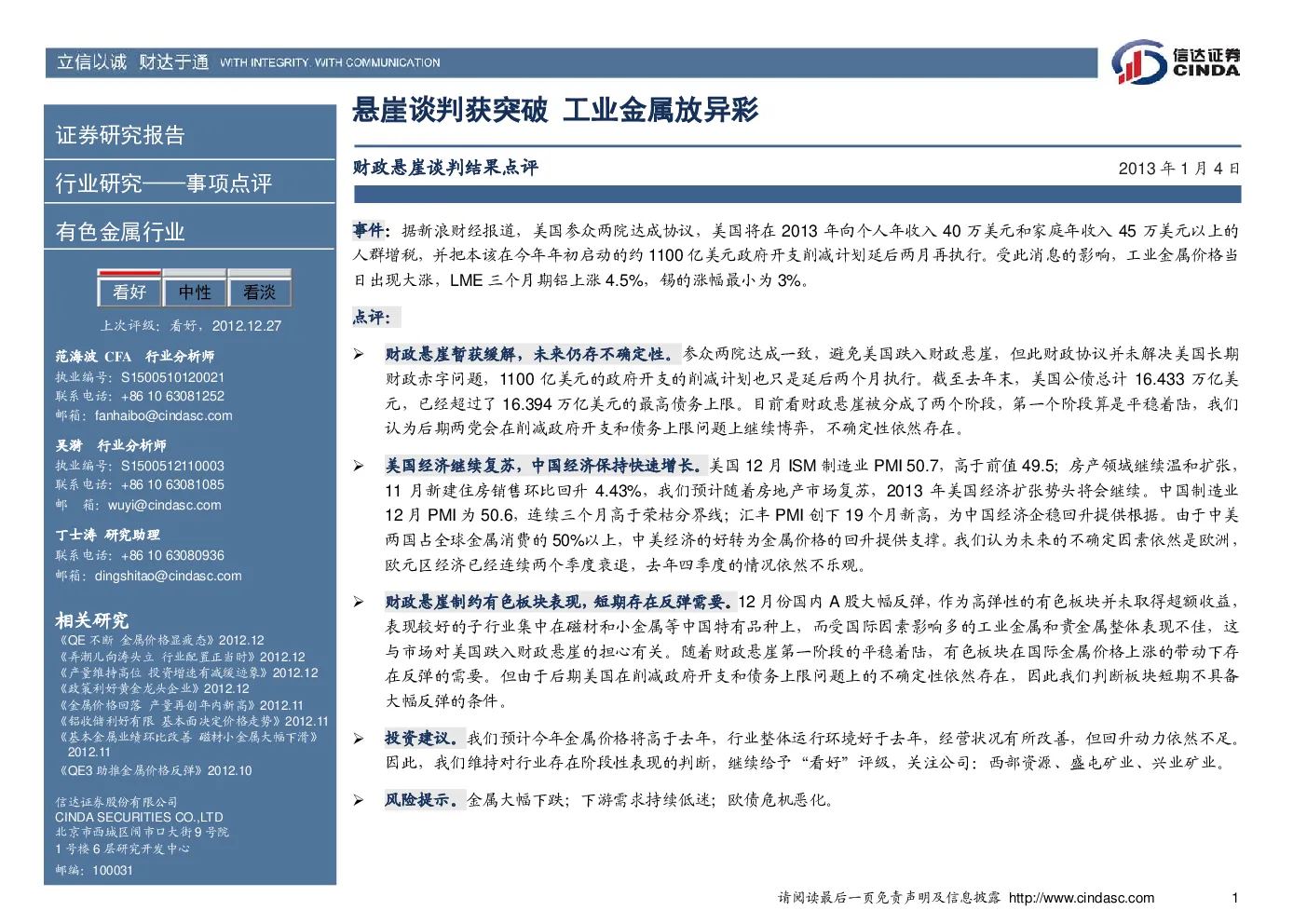 立信以诚 财达于通 WITH INTEGRITY. WITH COMMUNICATION

信达证券
CINDA

证券研究报告

行业研究——事项点评

有色金属行业

看好 中性 看淡

上次评级：看好，2012.12.27

范海波 CFA 行业分析师
执业编号：S1500510120021
联系电话：+86 10 63081252
邮箱：fanhaibo@cindasc.com

吴漪 行业分析师
执业编号：S1500512110003
联系电话：+86 10 63081085
邮 箱：wuyi@cindasc.com

丁士涛 研究助理
联系电话：+86 10 63080936
邮箱：dingshitao@cindasc.com

相关研究
《QE不断 金属价格显疲态》2012.12
《弄潮儿向涛头立 行业配置正当时》2012.12
《产量维持高位 投资增速有减缓迹象》2012.12
《政策利好黄金龙头企业》2012.12
《金属价格回落 产量再创年内新高》2012.11
《铝收储利好有限 基本面决定价格走势》2012.11
《基本金属业绩环比改善 磁材小金属大幅下滑》2012.11
《QE3助推金属价格反弹》2012.10

信达证券股份有限公司
CINDA SECURITIES CO.,LTD
北京市西城区闹市口大街9号院
1号楼6层研究开发中心
邮编：100031

悬崖谈判获突破 工业金属放异彩

财政悬崖谈判结果点评

2013年1月4日

事件：据新浪财经报道，美国参众两院达成协议，美国将在2013年向个人年收入40万美元和家庭年收入45万美元以上的人群增税，并把本该在今年年初启动的约1100亿美元政府开支削减计划延后两月再执行。受此消息的影响，工业金属价格当日出现大涨，LME三个月期铝上涨4.5%，锡的涨幅最小为3%。

点评：

➢ 财政悬崖暂获缓解，未来仍存不确定性。参众两院达成一致，避免美国跌入财政悬崖，但此财政协议并未解决美国长期财政赤字问题，1100亿美元的政府开支的削减计划也只是延后两个月执行。截至去年末，美国公债总计16.433万亿美元，已经超过了16.394万亿美元的最高债务上限。目前看财政悬崖被分成了两个阶段，第一个阶段算是平稳着陆，我们认为后期两党会在削减政府开支和债务上限问题上继续博弈，不确定性依然存在。

➢ 美国经济继续复苏，中国经济保持快速增长。美国12月ISM制造业PMI 50.7，高于前值49.5；房产领域继续温和扩张，11月新建住房销售环比回升4.43%，我们预计随着房地产市场复苏，2013年美国经济扩张势头将会继续。中国制造业12月PMI为50.6，连续三个月高于荣枯分界线；汇丰PMI创下19个月新高，为中国经济企稳回升提供根据。由于中美两国占全球金属消费的50%以上，中美经济的好转为金属价格的回升提供支撑。我们认为未来的不确定因素依然是欧洲，欧元区经济已经连续两个季度衰退，去年四季度的情况依然不乐观。

➢ 财政悬崖制约有色板块表现，短期存在反弹需要。12月份国内A股大幅反弹，作为高弹性的有色板块并未取得超额收益，表现较好的子行业集中在磁材和小金属等中国特有品种上，而受国际因素影响多的工业金属和贵金属整体表现不佳，这与市场对美国跌入财政悬崖的担心有关。随着财政悬崖第一阶段的平稳着陆，有色板块在国际金属价格上涨的带动下存在反弹的需要。但由于后期美国在削减政府开支和债务上限问题上的不确定性依然存在，因此我们判断板块短期不具备大幅反弹的条件。

➢ 投资建议。我们预计今年金属价格将高于去年，行业整体运行环境好于去年，经营状况有所改善，但回升动力依然不足。因此，我们维持对行业存在阶段性表现的判断，继续给予“看好”评级，关注公司：西部资源、盛屯矿业、兴业矿业。

➢ 风险提示。金属大幅下跌；下游需求持续低迷；欧债危机恶化。

请阅读最后一页免责声明及信息披露 http://www.cindasc.com 1